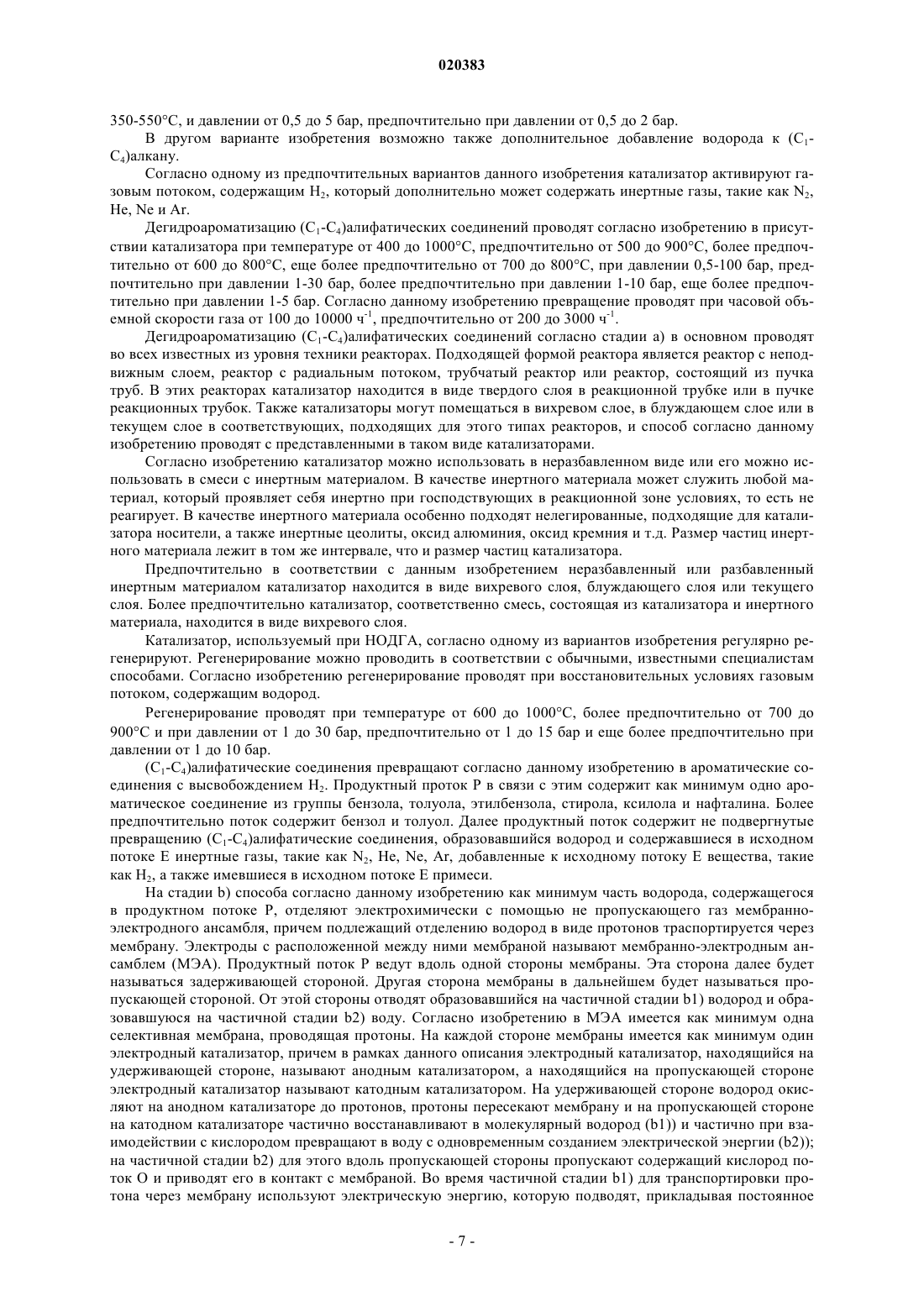 020383

350-550°C, и давлении от 0,5 до 5 бар, предпочтительно при давлении от 0,5 до 2 бар.

В другом варианте изобретения возможно также дополнительное добавление водорода к ($C_1$-$C_4$)алкану.

Согласно одному из предпочтительных вариантов данного изобретения катализатор активируют газовым потоком, содержащим $H_2$, который дополнительно может содержать инертные газы, такие как $N_2$, He, Ne и Ar.

Дегидроароматизацию ($C_1$-$C_4$)алифатических соединений проводят согласно изобретению в присутствии катализатора при температуре от 400 до 1000°C, предпочтительно от 500 до 900°C, более предпочтительно от 600 до 800°C, еще более предпочтительно от 700 до 800°C, при давлении 0,5-100 бар, предпочтительно при давлении 1-30 бар, более предпочтительно при давлении 1-10 бар, еще более предпочтительно при давлении 1-5 бар. Согласно данному изобретению превращение проводят при часовой объемной скорости газа от 100 до 10000 $ч^{-1}$, предпочтительно от 200 до 3000 $ч^{-1}$.

Дегидроароматизацию ($C_1$-$C_4$)алифатических соединений согласно стадии a) в основном проводят во всех известных из уровня техники реакторах. Подходящей формой реактора является реактор с неподвижным слоем, реактор с радиальным потоком, трубчатый реактор или реактор, состоящий из пучка труб. В этих реакторах катализатор находится в виде твердого слоя в реакционной трубке или в пучке реакционных трубок. Также катализаторы могут помещаться в вихревом слое, в блуждающем слое или в текущем слое в соответствующих, подходящих для этого типах реакторов, и способ согласно данному изобретению проводят с представленными в таком виде катализаторами.

Согласно изобретению катализатор можно использовать в неразбавленном виде или его можно использовать в смеси с инертным материалом. В качестве инертного материала может служить любой материал, который проявляет себя инертно при господствующих в реакционной зоне условиях, то есть не реагирует. В качестве инертного материала особенно подходят нелегированные, подходящие для катализатора носители, а также инертные цеолиты, оксид алюминия, оксид кремния и т.д. Размер частиц инертного материала лежит в том же интервале, что и размер частиц катализатора.

Предпочтительно в соответствии с данным изобретением неразбавленный или разбавленный инертным материалом катализатор находится в виде вихревого слоя, блуждающего слоя или текущего слоя. Более предпочтительно катализатор, соответственно смесь, состоящая из катализатора и инертного материала, находится в виде вихревого слоя.

Катализатор, используемый при НОДГА, согласно одному из вариантов изобретения регулярно регенерируют. Регенерирование можно проводить в соответствии с обычными, известными специалистам способами. Согласно изобретению регенерирование проводят при восстановительных условиях газовым потоком, содержащим водород.

Регенерирование проводят при температуре от 600 до 1000°C, более предпочтительно от 700 до 900°C и при давлении от 1 до 30 бар, предпочтительно от 1 до 15 бар и еще более предпочтительно при давлении от 1 до 10 бар.

($C_1$-$C_4$)алифатические соединения превращают согласно данному изобретению в ароматические соединения с высвобождением $H_2$. Продуктный проток P в связи с этим содержит как минимум одно ароматическое соединение из группы бензола, толуола, этилбензола, стирола, ксилола и нафталина. Более предпочтительно поток содержит бензол и толуол. Далее продуктный поток содержит не подвергнутые превращению ($C_1$-$C_4$)алифатические соединения, образовавшийся водород и содержавшиеся в исходном потоке E инертные газы, такие как $N_2$, He, Ne, Ar, добавленные к исходному потоку E вещества, такие как $H_2$, а также имевшиеся в исходном потоке E примеси.

На стадии b) способа согласно данному изобретению как минимум часть водорода, содержащегося в продуктном потоке P, отделяют электрохимически с помощью не пропускающего газ мембранно-электродного ансамбля, причем подлежащий отделению водород в виде протонов траспортируется через мембрану. Электроды с расположенной между ними мембраной называют мембранно-электродным ансамблем (МЭА). Продуктный поток P ведут вдоль одной стороны мембраны. Эта сторона далее будет называться задерживающей стороной. Другая сторона мембраны в дальнейшем будет называться пропускающей стороной. От этой стороны отводят образовавшийся на частичной стадии b1) водород и образовавшуюся на частичной стадии b2) воду. Согласно изобретению в МЭА имеется как минимум одна селективная мембрана, проводящая протоны. На каждой стороне мембраны имеется как минимум один электродный катализатор, причем в рамках данного описания электродный катализатор, находящийся на удерживающей стороне, называют анодным катализатором, а находящийся на пропускающей стороне электродный катализатор называют катодным катализатором. На удерживающей стороне водород окисляют на анодном катализаторе до протонов, протоны пересекают мембрану и на пропускающей стороне на катодном катализаторе частично восстанавливают в молекулярный водород (b1)) и частично при взаимодействии с кислородом превращают в воду с одновременным созданием электрической энергии (b2)); на частичной стадии b2) для этого вдоль пропускающей стороны пропускают содержащий кислород поток O и приводят его в контакт с мембраной. Во время частичной стадии b1) для транспортировки протона через мембрану используют электрическую энергию, которую подводят, прикладывая постоянное

- 7 -